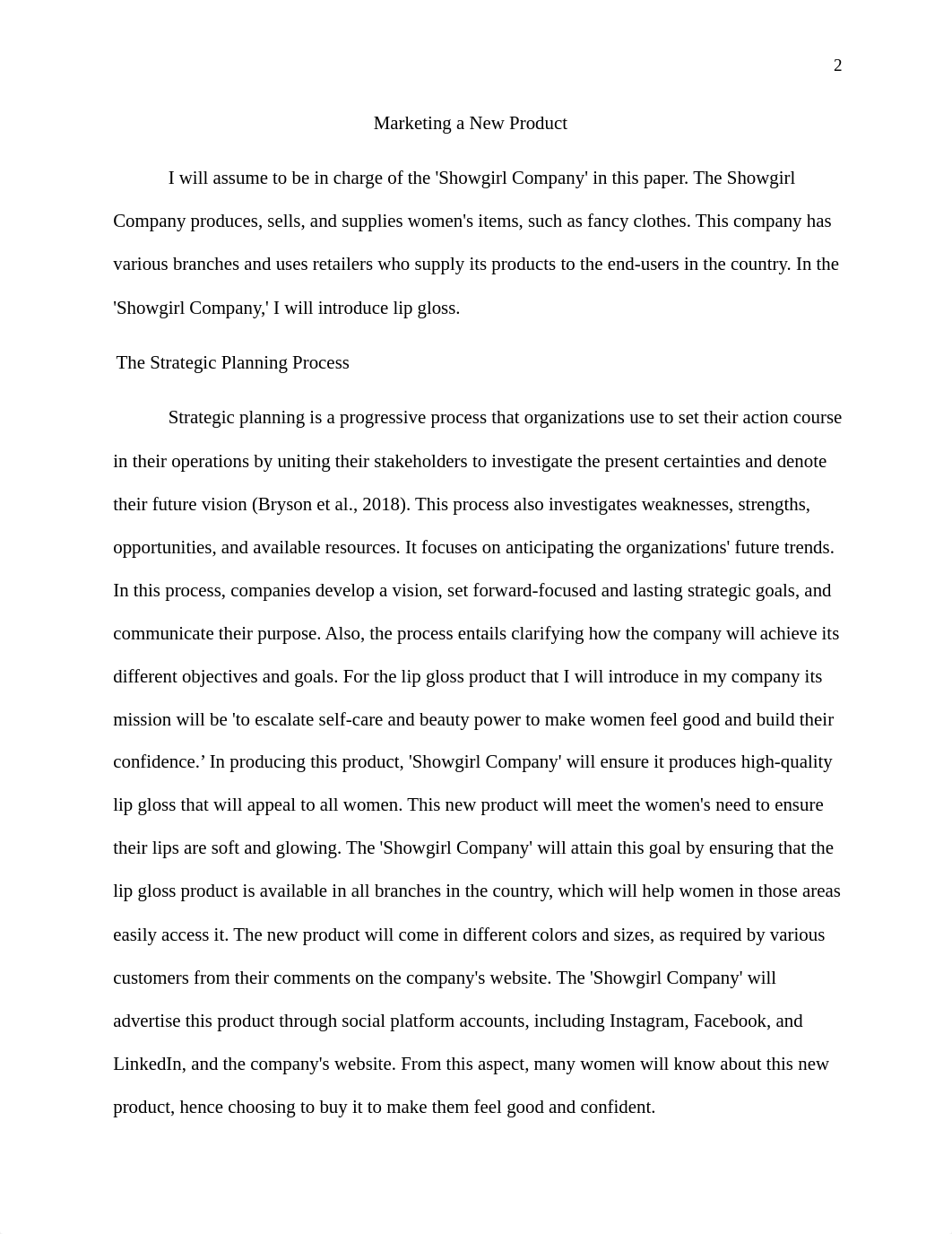 2

Marketing a New Product

I will assume to be in charge of the 'Showgirl Company' in this paper. The Showgirl Company produces, sells, and supplies women's items, such as fancy clothes. This company has various branches and uses retailers who supply its products to the end-users in the country. In the 'Showgirl Company,' I will introduce lip gloss.

The Strategic Planning Process

Strategic planning is a progressive process that organizations use to set their action course in their operations by uniting their stakeholders to investigate the present certainties and denote their future vision (Bryson et al., 2018). This process also investigates weaknesses, strengths, opportunities, and available resources. It focuses on anticipating the organizations' future trends. In this process, companies develop a vision, set forward-focused and lasting strategic goals, and communicate their purpose. Also, the process entails clarifying how the company will achieve its different objectives and goals. For the lip gloss product that I will introduce in my company its mission will be 'to escalate self-care and beauty power to make women feel good and build their confidence.’ In producing this product, 'Showgirl Company' will ensure it produces high-quality lip gloss that will appeal to all women. This new product will meet the women's need to ensure their lips are soft and glowing. The 'Showgirl Company' will attain this goal by ensuring that the lip gloss product is available in all branches in the country, which will help women in those areas easily access it. The new product will come in different colors and sizes, as required by various customers from their comments on the company's website. The 'Showgirl Company' will advertise this product through social platform accounts, including Instagram, Facebook, and LinkedIn, and the company's website. From this aspect, many women will know about this new product, hence choosing to buy it to make them feel good and confident.